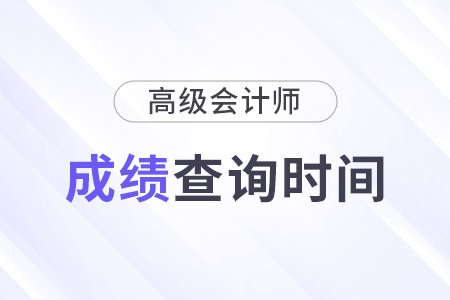 高级会计师

成绩查询时间